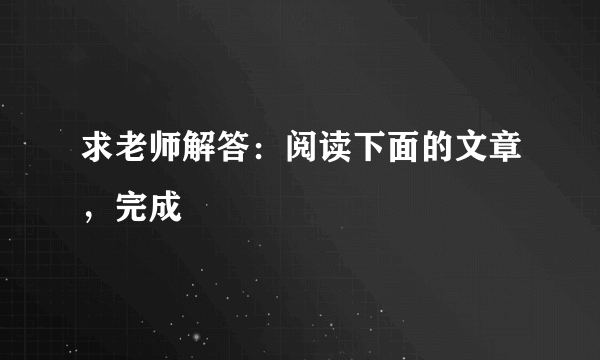 求老师解答：阅读下面的文章，完成